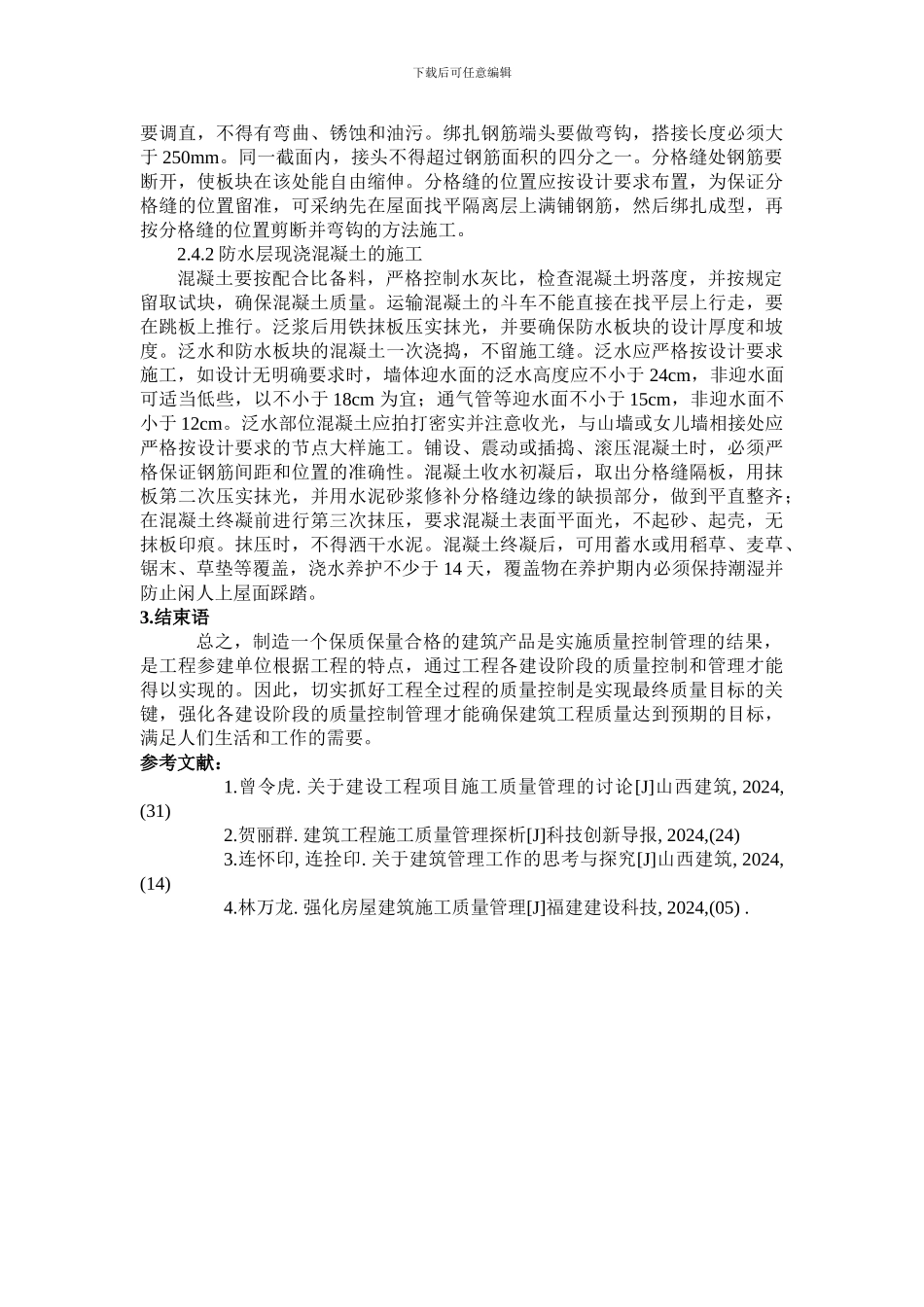 下载后可任意编辑

要调直，不得有弯曲、锈蚀和油污。绑扎钢筋端头要做弯钩，搭接长度必须大于 250mm。同一截面内，接头不得超过钢筋面积的四分之一。分格缝处钢筋要断开，使板块在该处能自由缩伸。分格缝的位置应按设计要求布置，为保证分格缝的位置留准，可采纳先在屋面找平隔离层上满铺钢筋，然后绑扎成型，再按分格缝的位置剪断并弯钩的方法施工。

2.4.2 防水层现浇混凝土的施工

混凝土要按配合比备料，严格控制水灰比，检查混凝土坍落度，并按规定留取试块，确保混凝土质量。运输混凝土的斗车不能直接在找平层上行走，要在跳板上推行。泛浆后用铁抹板压实抹光，并要确保防水板块的设计厚度和坡度。泛水和防水板块的混凝土一次浇捣，不留施工缝。泛水应严格按设计要求施工，如设计无明确要求时，墙体迎水面的泛水高度应不小于 24cm，非迎水面可适当低些，以不小于 18cm 为宜；通气管等迎水面不小于 15cm，非迎水面不小于 12cm。泛水部位混凝土应拍打密实并注意收光，与山墙或女儿墙相接处应严格按设计要求的节点大样施工。铺设、震动或插捣、滚压混凝土时，必须严格保证钢筋间距和位置的准确性。混凝土收水初凝后，取出分格缝隔板，用抹板第二次压实抹光，并用水泥砂浆修补分格缝边缘的缺损部分，做到平直整齐；在混凝土终凝前进行第三次抹压，要求混凝土表面平面光，不起砂、起壳，无抹板印痕。抹压时，不得洒干水泥。混凝土终凝后，可用蓄水或用稻草、麦草、锯末、草垫等覆盖，浇水养护不少于 14 天，覆盖物在养护期内必须保持潮湿并防止闲人上屋面踩踏。

3.结束语

总之，制造一个保质保量合格的建筑产品是实施质量控制管理的结果，是工程参建单位根据工程的特点，通过工程各建设阶段的质量控制和管理才能得以实现的。因此，切实抓好工程全过程的质量控制是实现最终质量目标的关键，强化各建设阶段的质量控制管理才能确保建筑工程质量达到预期的目标，满足人们生活和工作的需要。

参考文献：

1.曾令虎. 关于建设工程项目施工质量管理的讨论[J]山西建筑, 2024,(31)

2.贺丽群. 建筑工程施工质量管理探析[J]科技创新导报, 2024,(24)

3.连怀印, 连拴印. 关于建筑管理工作的思考与探究[J]山西建筑, 2024,(14)

4.林万龙. 强化房屋建筑施工质量管理[J]福建建设科技, 2024,(05) .